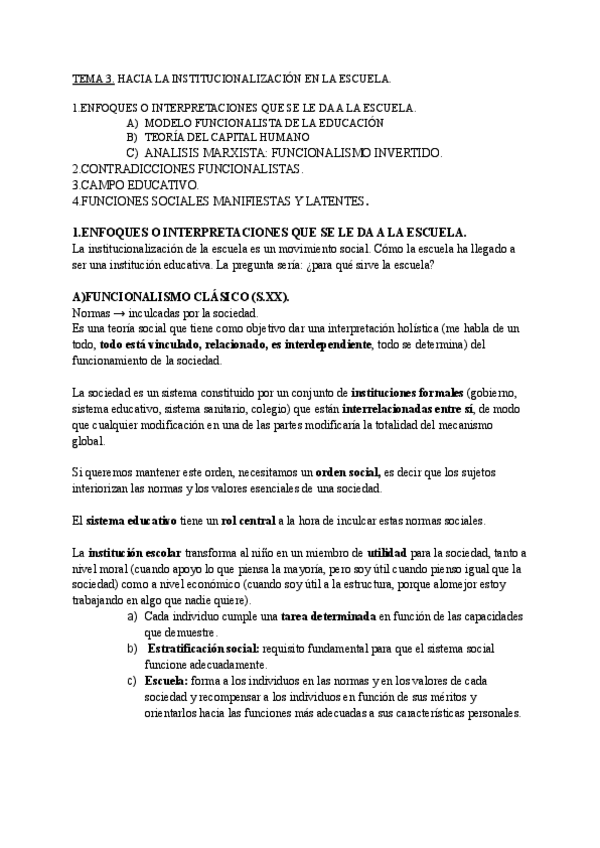 TEMA 3. HACIA LA INSTITUCIONALIZACIÓN EN LA ESCUELA.

1.ENFOQUES O INTERPRETACIONES QUE SE LE DA A LA ESCUELA.
A) MODELO FUNCIONALISTA DE LA EDUCACIÓN
B) TEORÍA DEL CAPITAL HUMANO
C) ANALISIS MARXISTA: FUNCIONALISMO INVERTIDO.
2.CONTRADICCIONES FUNCIONALISTAS.
3.CAMPO EDUCATIVO.
4.FUNCIONES SOCIALES MANIFIESTAS Y LATENTES.

1.ENFOQUES O INTERPRETACIONES QUE SE LE DA A LA ESCUELA.
La institucionalización de la escuela es un movimiento social. Cómo la escuela ha llegado a ser una institución educativa. La pregunta sería: ¿para qué sirve la escuela?

A)FUNCIONALISMO CLÁSICO (S.XX).
Normas → inculcadas por la sociedad.
Es una teoría social que tiene como objetivo dar una interpretación holística (me habla de un todo, todo está vinculado, relacionado, es interdependiente, todo se determina) del funcionamiento de la sociedad.

La sociedad es un sistema constituido por un conjunto de instituciones formales (gobierno, sistema educativo, sistema sanitario, colegio) que están interrelacionadas entre sí, de modo que cualquier modificación en una de las partes modificaría la totalidad del mecanismo global.

Si queremos mantener este orden, necesitamos un orden social, es decir que los sujetos interiorizan las normas y los valores esenciales de una sociedad.

El sistema educativo tiene un rol central a la hora de inculcar estas normas sociales.

La institución escolar transforma al niño en un miembro de utilidad para la sociedad, tanto a nivel moral (cuando apoyo lo que piensa la mayoría, pero soy útil cuando pienso igual que la sociedad) como a nivel económico (cuando soy útil a la estructura, porque alomejor estoy trabajando en algo que nadie quiere).
a) Cada individuo cumple una tarea determinada en función de las capacidades que demuestre.
b) Estratificación social: requisito fundamental para que el sistema social funcione adecuadamente.
c) Escuela: forma a los individuos en las normas y en los valores de cada sociedad y recompensar a los individuos en función de sus méritos y orientarlos hacia las funciones más adecuadas a sus características personales.